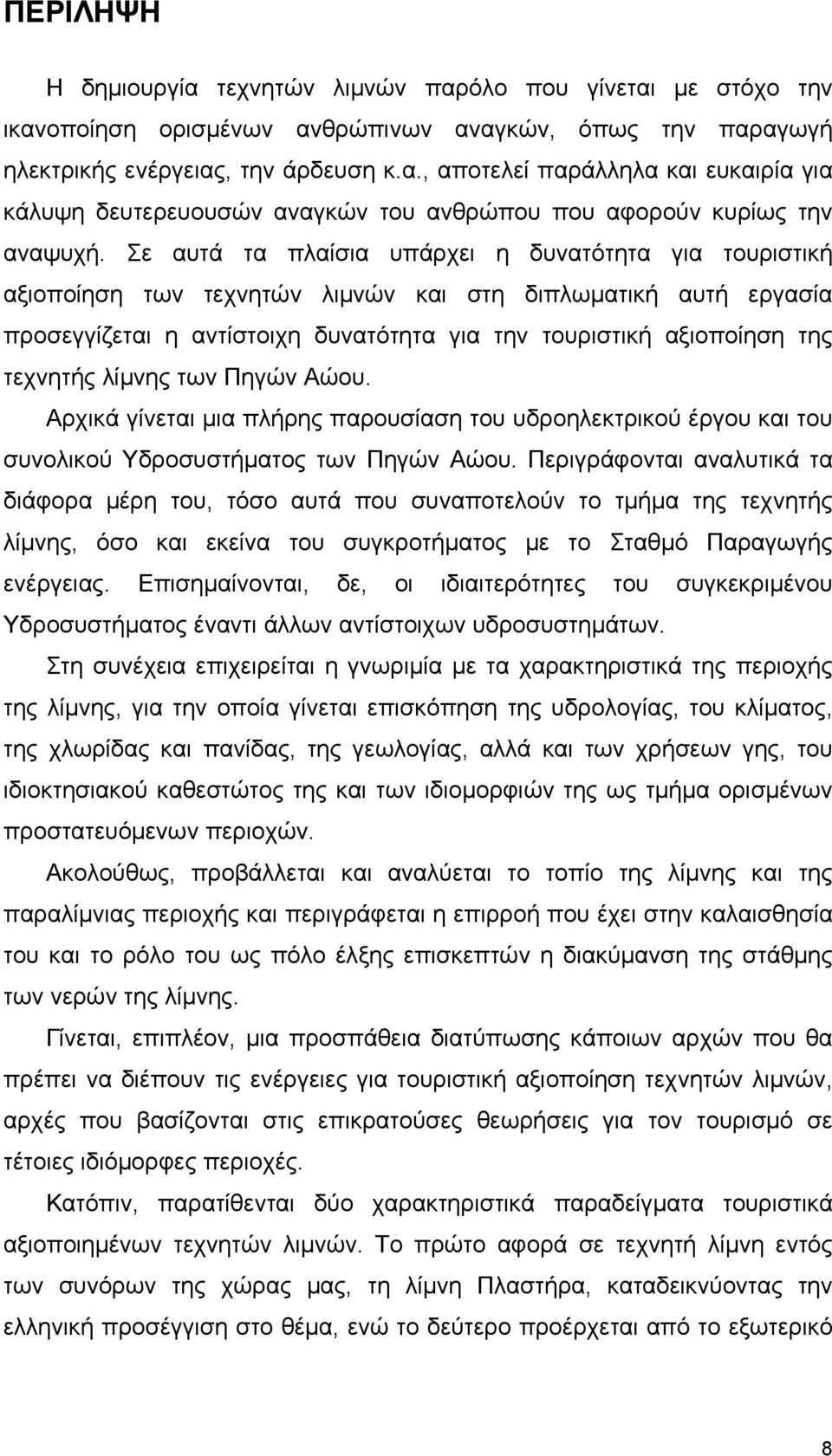 ΠΕΡΙΛΗΨΗ

Η δημιουργία τεχνητών λιμνών παρόλο που γίνεται με στόχο την ικανοποίηση ορισμένων ανθρώπινων αναγκών, όπως την παραγωγή ηλεκτρικής ενέργειας, την άρδευση κ.α., αποτελεί παράλληλα και ευκαιρία για κάλυψη δευτερευουσών αναγκών του ανθρώπου που αφορούν κυρίως την αναψυχή. Σε αυτά τα πλαίσια υπάρχει η δυνατότητα για τουριστική αξιοποίηση των τεχνητών λιμνών και στη διπλωματική αυτή εργασία προσεγγίζεται η αντίστοιχη δυνατότητα για την τουριστική αξιοποίηση της τεχνητής λίμνης των Πηγών Αώου.

Αρχικά γίνεται μια πλήρης παρουσίαση του υδροηλεκτρικού έργου και του συνολικού Υδροσυστήματος των Πηγών Αώου. Περιγράφονται αναλυτικά τα διάφορα μέρη του, τόσο αυτά που συναποτελούν το τμήμα της τεχνητής λίμνης, όσο και εκείνα του συγκροτήματος με το Σταθμό Παραγωγής ενέργειας. Επισημαίνονται, δε, οι ιδιαιτερότητες του συγκεκριμένου Υδροσυστήματος έναντι άλλων αντίστοιχων υδροσυστημάτων.

Στη συνέχεια επιχειρείται η γνωριμία με τα χαρακτηριστικά της περιοχής της λίμνης, για την οποία γίνεται επισκόπηση της υδρολογίας, του κλίματος, της χλωρίδας και πανίδας, της γεωλογίας, αλλά και των χρήσεων γης, του ιδιοκτησιακού καθεστώτος της και των ιδιομορφιών της ως τμήμα ορισμένων προστατευόμενων περιοχών.

Ακολούθως, προβάλλεται και αναλύεται το τοπίο της λίμνης και της παραλίμνιας περιοχής και περιγράφεται η επιρροή που έχει στην καλαισθησία του και το ρόλο του ως πόλο έλξης επισκεπτών η διακύμανση της στάθμης των νερών της λίμνης.

Γίνεται, επιπλέον, μια προσπάθεια διατύπωσης κάποιων αρχών που θα πρέπει να διέπουν τις ενέργειες για τουριστική αξιοποίηση τεχνητών λιμνών, αρχές που βασίζονται στις επικρατούσες θεωρήσεις για τον τουρισμό σε τέτοιες ιδιόμορφες περιοχές.

Κατόπιν, παρατίθενται δύο χαρακτηριστικά παραδείγματα τουριστικά αξιοποιημένων τεχνητών λιμνών. Το πρώτο αφορά σε τεχνητή λίμνη εντός των συνόρων της χώρας μας, τη λίμνη Πλαστήρα, καταδεικνύοντας την ελληνική προσέγγιση στο θέμα, ενώ το δεύτερο προέρχεται από το εξωτερικό

8